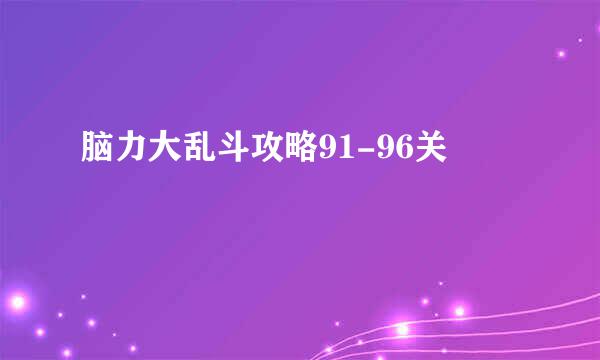 脑力大乱斗攻略91-96关